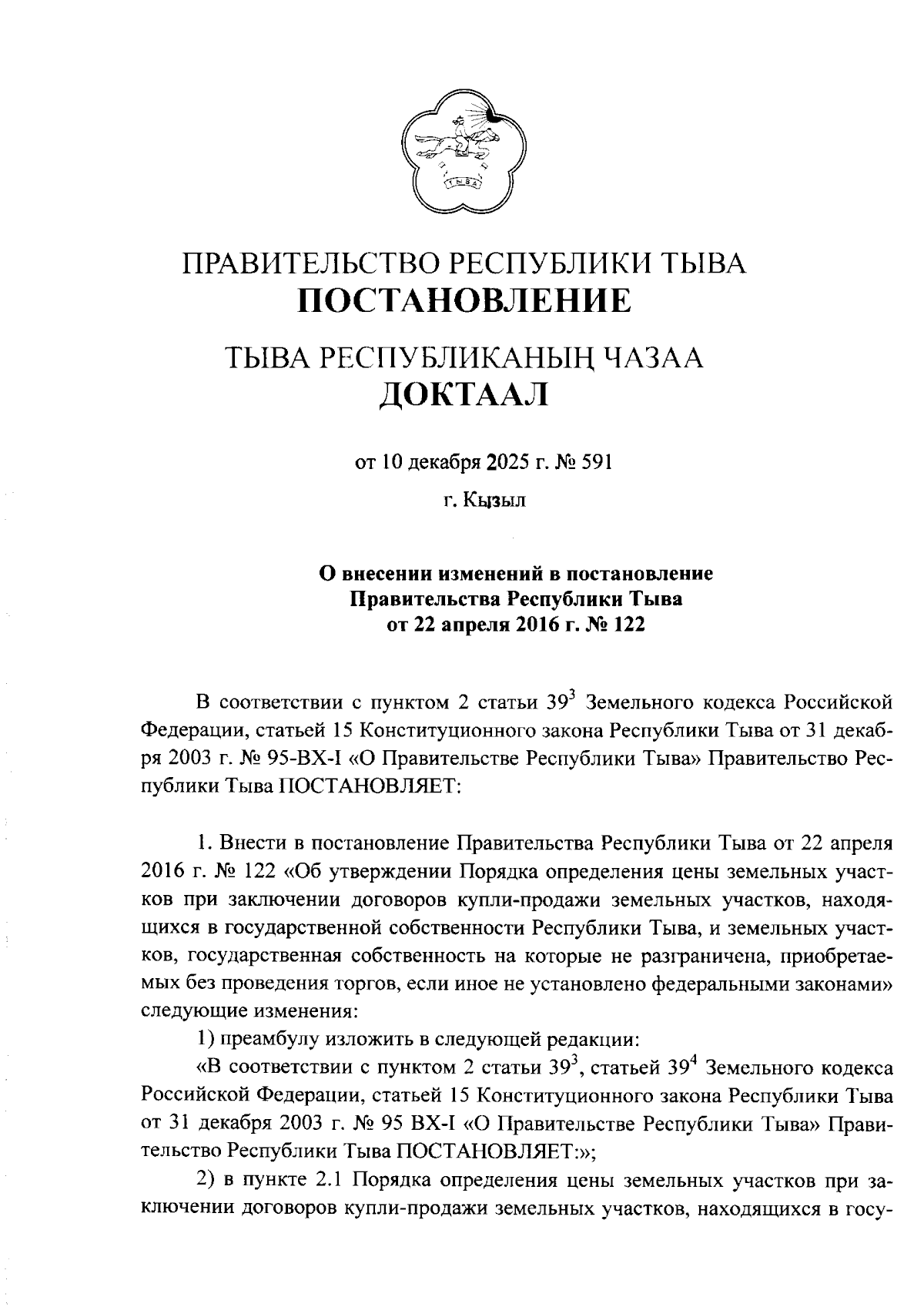 ТЫВА

ПРАВИТЕЛЬСТВО РЕСПУБЛИКИ ТЫВА
ПОСТАНОВЛЕНИЕ

ТЫВА РЕСПУБЛИКАНЫҢ ЧАЗАА
ДОКТААЛ

от 10 декабря 2025 г. № 591

г. Кызыл

О внесении изменений в постановление
Правительства Республики Тыва
от 22 апреля 2016 г. № 122

В соответствии с пунктом 2 статьи $39^3$ Земельного кодекса Российской Федерации, статьей 15 Конституционного закона Республики Тыва от 31 декабря 2003 г. № 95-ВХ-I «О Правительстве Республики Тыва» Правительство Республики Тыва ПОСТАНОВЛЯЕТ:

1. Внести в постановление Правительства Республики Тыва от 22 апреля 2016 г. № 122 «Об утверждении Порядка определения цены земельных участков при заключении договоров купли-продажи земельных участков, находящихся в государственной собственности Республики Тыва, и земельных участков, государственная собственность на которые не разграничена, приобретаемых без проведения торгов, если иное не установлено федеральными законами» следующие изменения:

1) преамбулу изложить в следующей редакции:

«В соответствии с пунктом 2 статьи $39^3$, статьей $39^4$ Земельного кодекса Российской Федерации, статьей 15 Конституционного закона Республики Тыва от 31 декабря 2003 г. № 95 ВХ-I «О Правительстве Республики Тыва» Правительство Республики Тыва ПОСТАНОВЛЯЕТ:»;

2) в пункте 2.1 Порядка определения цены земельных участков при заключении договоров купли-продажи земельных участков, находящихся в госу-